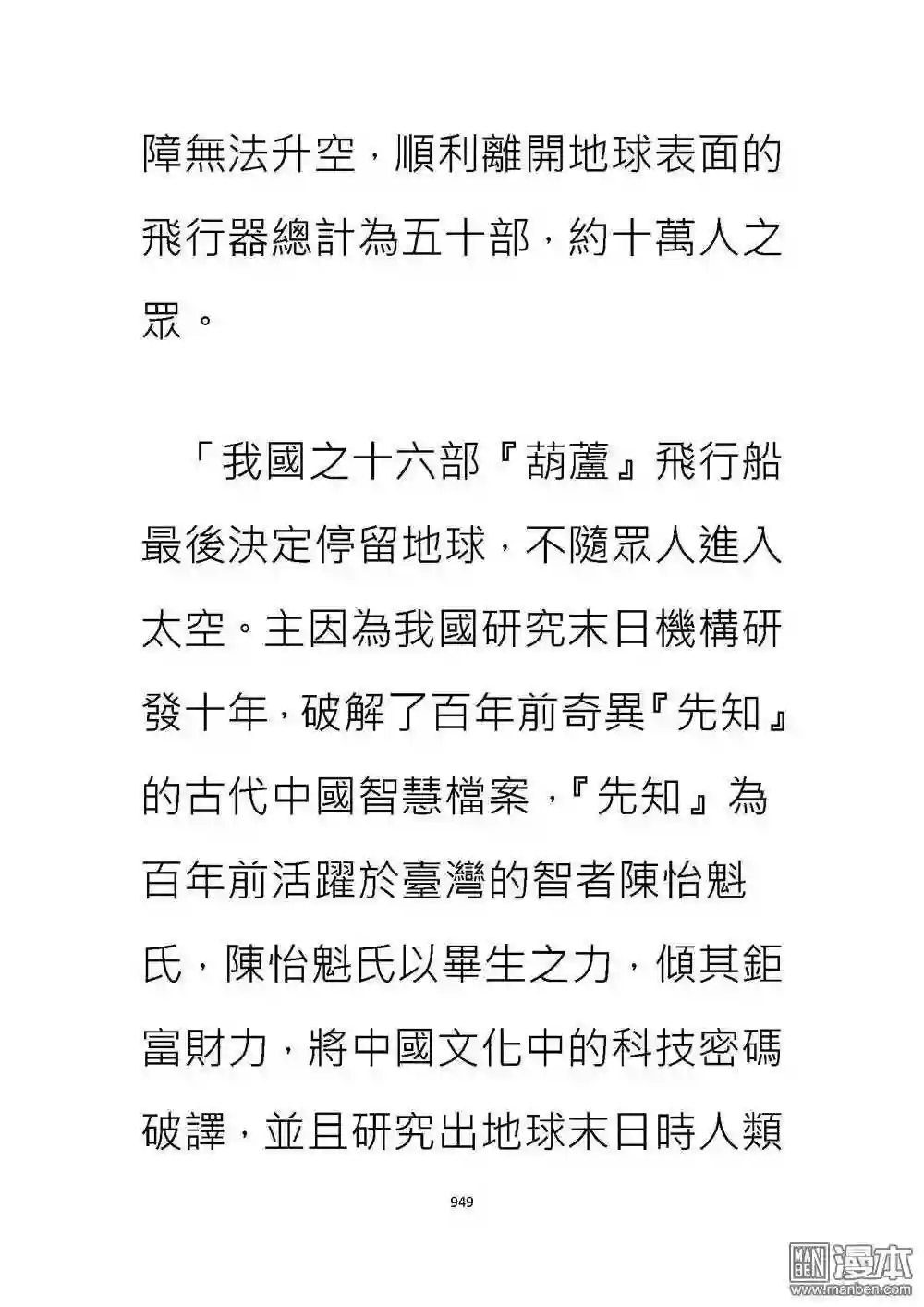 障無法升空，順利離開地球表面的飛行器總計為五十部，約十萬人之眾。

「我國之十六部『葫蘆』飛行船最後決定停留地球，不隨眾人進入太空。主因為我國研究末日機構研發十年，破解了百年前奇異『先知』的古代中國智慧檔案，『先知』為百年前活躍於臺灣的智者陳怡魁氏，陳怡魁氏以畢生之力，傾其鉅富財力，將中國文化中的科技密碼破譯，並且研究出地球末日時人類

949

漫本
www.manben.com